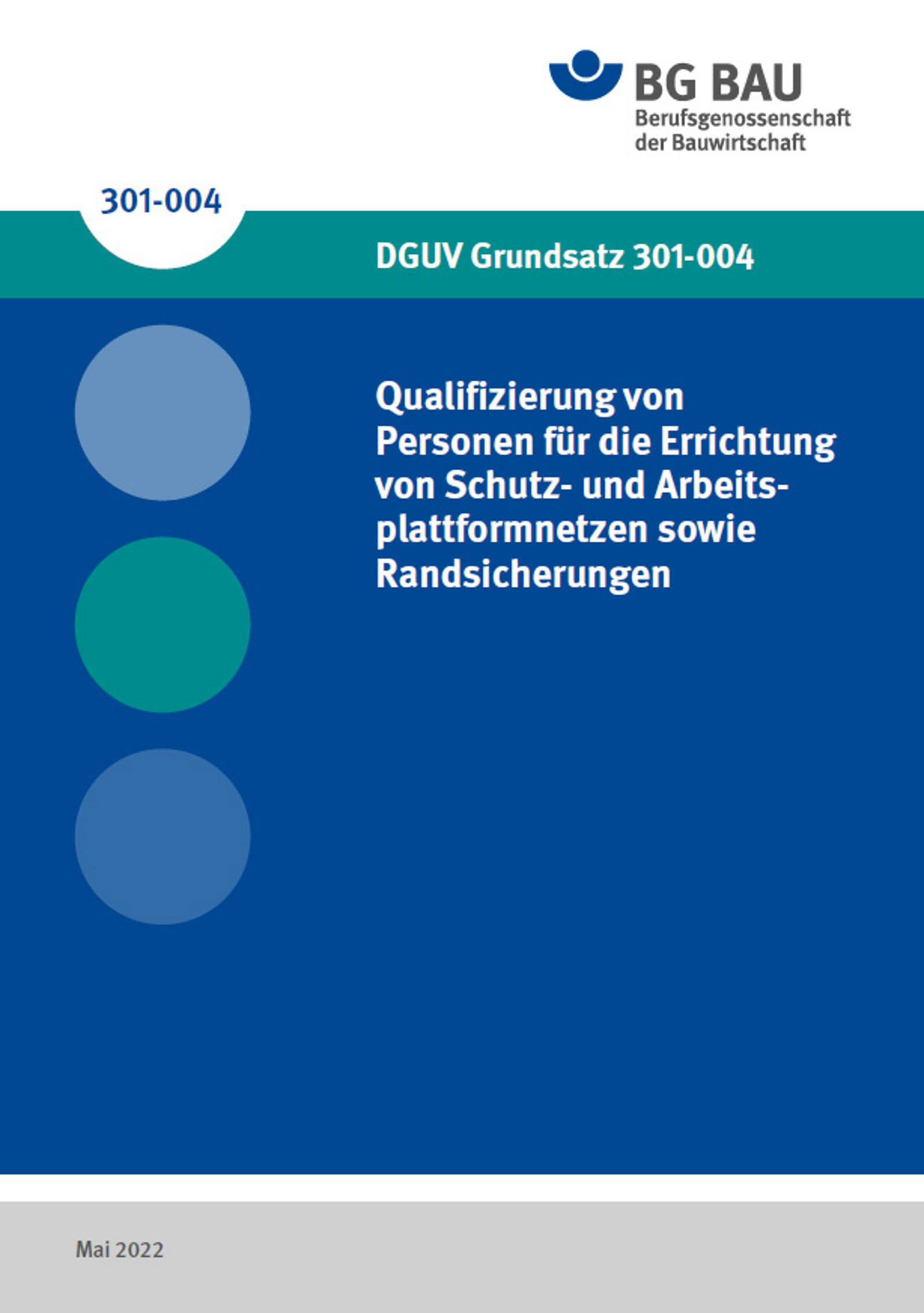 BG BAU
Berufsgenossenschaft
der Bauwirtschaft

301-004

DGUV Grundsatz 301-004

Qualifizierung von Personen für die Errichtung von Schutz- und Arbeitsplattformnetzen sowie Randsicherungen

Mai 2022